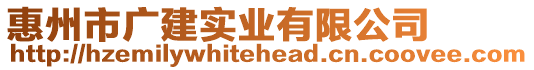 惠州市广建实业有限公司
http://hzemilywhitehead.cn.coovee.com